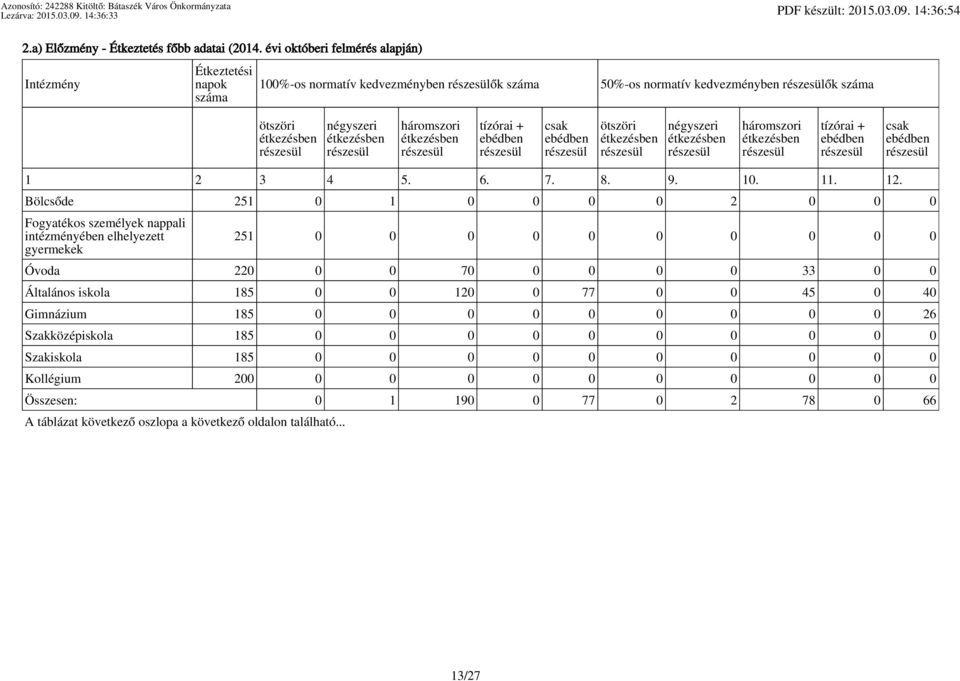 Azonosító: 242288 Kitöltő: Bátaszék Város Önkormányzata
Lezárva: 2015.03.09. 14:36:33

PDF készült: 2015.03.09. 14:36:54

2.a) Előzmény - Étkeztetés főbb adatai (2014. évi októberi felmérés alapján)

| Intézmény | Étkeztetési napok száma | 100%-os normatív kedvezményben részesülők száma | | | | | 50%-os normatív kedvezményben részesülők száma | | | | |
|---|---|---|---|---|---|---|---|---|---|---|---|
| | | ötszöri étkezésben részesül | négyszeri étkezésben részesül | háromszori étkezésben részesül | tízórai + ebédben részesül | csak ebédben részesül | ötszöri étkezésben részesül | négyszeri étkezésben részesül | háromszori étkezésben részesül | tízórai + ebédben részesül | csak ebédben részesül |
| 1 | 2 | 3 | 4 | 5. | 6. | 7. | 8. | 9. | 10. | 11. | 12. |
| Bölcsőde | 251 | 0 | 1 | 0 | 0 | 0 | 0 | 2 | 0 | 0 | 0 |
| Fogyatékos személyek nappali intézményében elhelyezett gyermekek | 251 | 0 | 0 | 0 | 0 | 0 | 0 | 0 | 0 | 0 | 0 |
| Óvoda | 220 | 0 | 0 | 70 | 0 | 0 | 0 | 0 | 33 | 0 | 0 |
| Általános iskola | 185 | 0 | 0 | 120 | 0 | 77 | 0 | 0 | 45 | 0 | 40 |
| Gimnázium | 185 | 0 | 0 | 0 | 0 | 0 | 0 | 0 | 0 | 0 | 26 |
| Szakközépiskola | 185 | 0 | 0 | 0 | 0 | 0 | 0 | 0 | 0 | 0 | 0 |
| Szakiskola | 185 | 0 | 0 | 0 | 0 | 0 | 0 | 0 | 0 | 0 | 0 |
| Kollégium | 200 | 0 | 0 | 0 | 0 | 0 | 0 | 0 | 0 | 0 | 0 |
| Összesen: | | 0 | 1 | 190 | 0 | 77 | 0 | 2 | 78 | 0 | 66 |

A táblázat következő oszlopa a következő oldalon található...

13/27